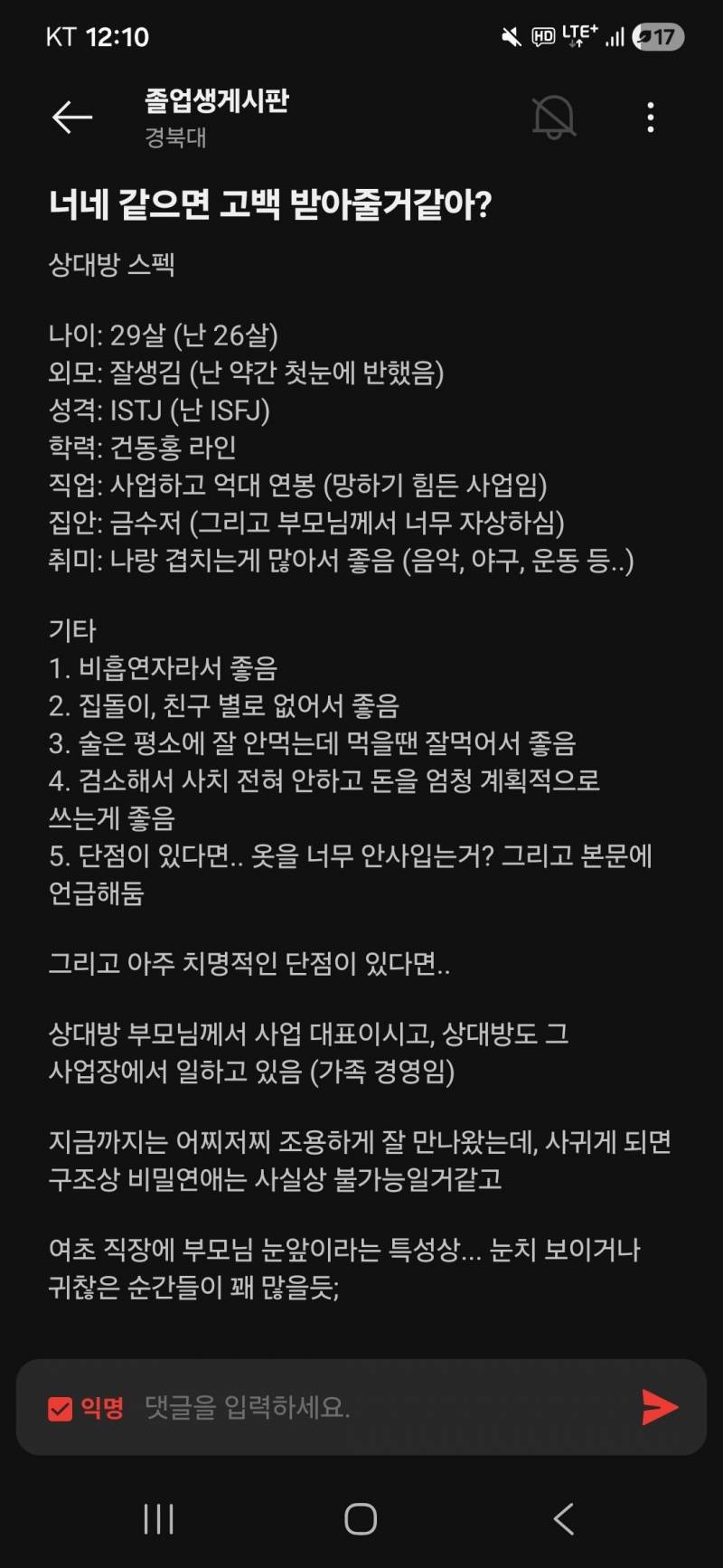 KT 12:10 HD LTE+ 17

졸업생게시판
경북대

너네 같으면 고백 받아줄거같아?

상대방 스펙

나이: 29살 (난 26살)
외모: 잘생김 (난 약간 첫눈에 반했음)
성격: ISTJ (난 ISFJ)
학력: 건동홍 라인
직업: 사업하고 억대 연봉 (망하기 힘든 사업임)
집안: 금수저 (그리고 부모님께서 너무 자상하심)
취미: 나랑 겹치는게 많아서 좋음 (음악, 야구, 운동 등..)

기타
1. 비흡연자라서 좋음
2. 집돌이, 친구 별로 없어서 좋음
3. 술은 평소에 잘 안먹는데 먹을땐 잘먹어서 좋음
4. 검소해서 사치 전혀 안하고 돈을 엄청 계획적으로 쓰는게 좋음
5. 단점이 있다면.. 옷을 너무 안사입는거? 그리고 본문에 언급해둠

그리고 아주 치명적인 단점이 있다면..

상대방 부모님께서 사업 대표이시고, 상대방도 그 사업장에서 일하고 있음 (가족 경영임)

지금까지는 어찌저찌 조용하게 잘 만나왔는데, 사귀게 되면 구조상 비밀연애는 사실상 불가능일거같고

여초 직장에 부모님 눈앞이라는 특성상... 눈치 보이거나 귀찮은 순간들이 꽤 많을듯;

익명 댓글을 입력하세요.